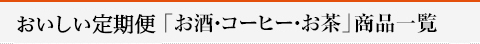 おいしい定期便「お酒･コーヒー･お茶」商品一覧